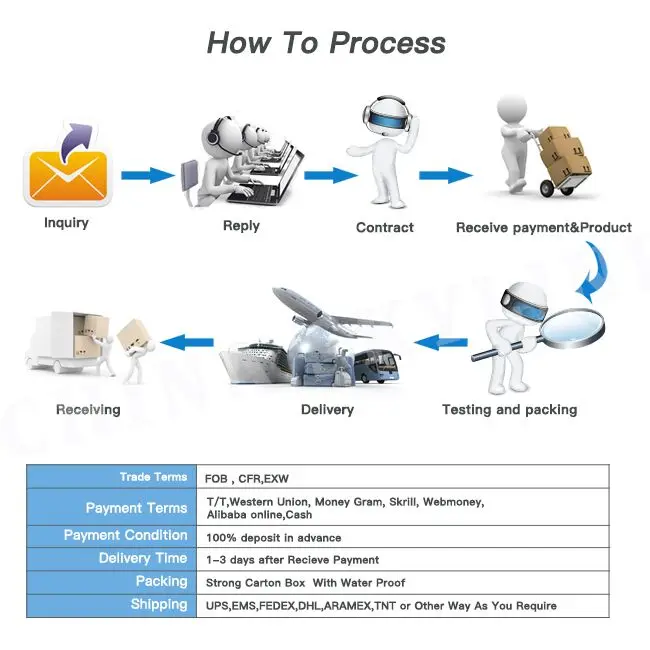 How To Process

Inquiry

Reply

Contract

Receive payment&Product

Testing and packing

Delivery

Receiving

| Trade Terms | FOB , CFR,EXW |
|---|---|
| Payment Terms | T/T,Western Union, Money Gram, Skrill, Webmoney, Alibaba online,Cash |
| Payment Condition | 100% deposit in advance |
| Delivery Time | 1-3 days after Recieve Payment |
| Packing | Strong Carton Box With Water Proof |
| Shipping | UPS,EMS,FEDEX,DHL,ARAMEX,TNT or Other Way As You Require |